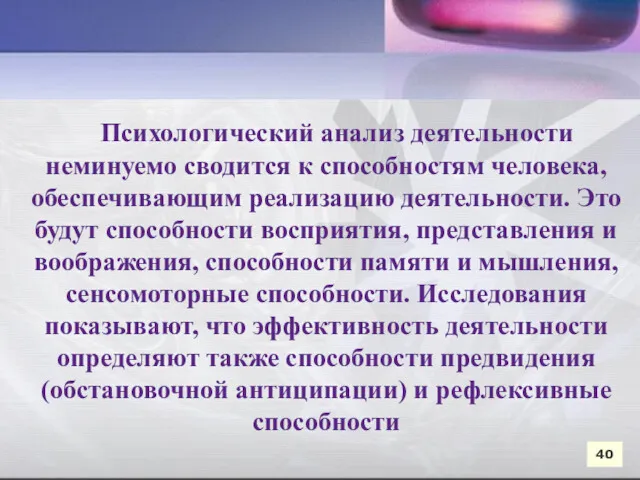 Психологический анализ деятельности неминуемо сводится к способностям человека, обеспечивающим реализацию деятельности. Это будут способности восприятия, представления и воображения, способности памяти и мышления, сенсомоторные способности. Исследования показывают, что эффективность деятельности определяют также способности предвидения (обстановочной антиципации) и рефлексивные способности

40